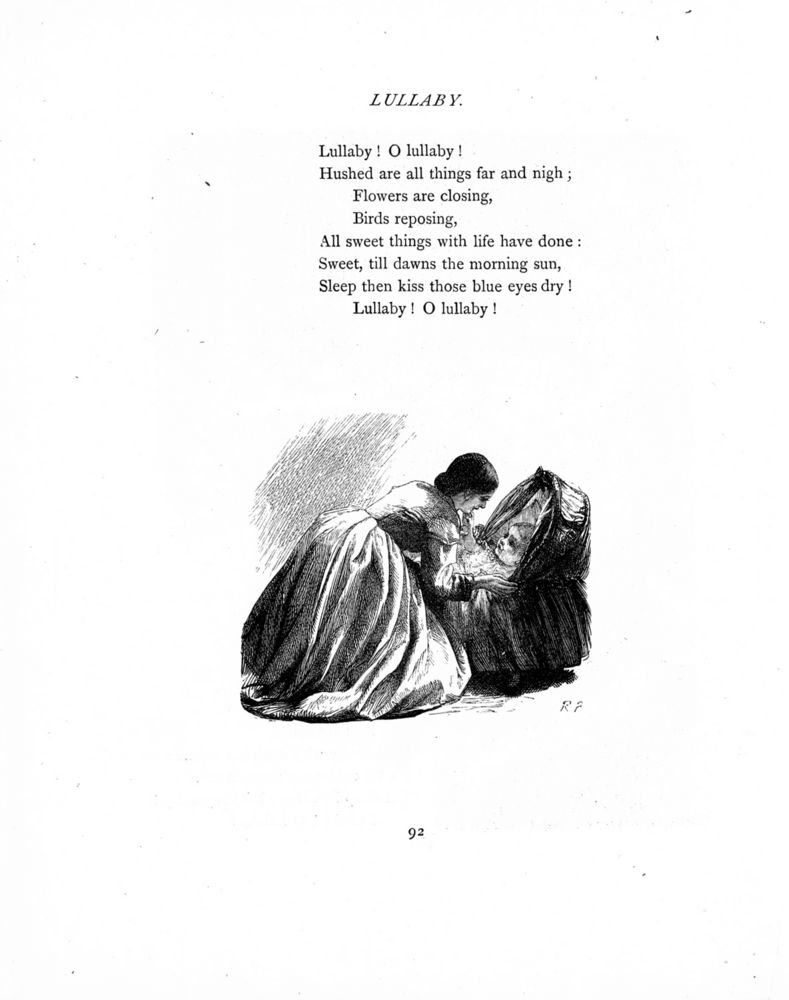 LULLABY.

Lullaby ! O lullaby !
Hushed are all things far and nigh ;
Flowers are closing,
Birds reposing,
All sweet things with life have done :
Sweet, till dawns the morning sun,
Sleep then kiss those blue eyes dry !
Lullaby ! O lullaby !

R P

92